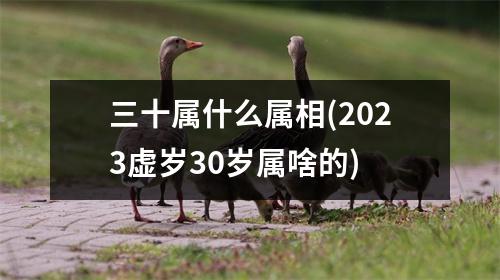 三十属什么属相(2023虚岁30岁属啥的)